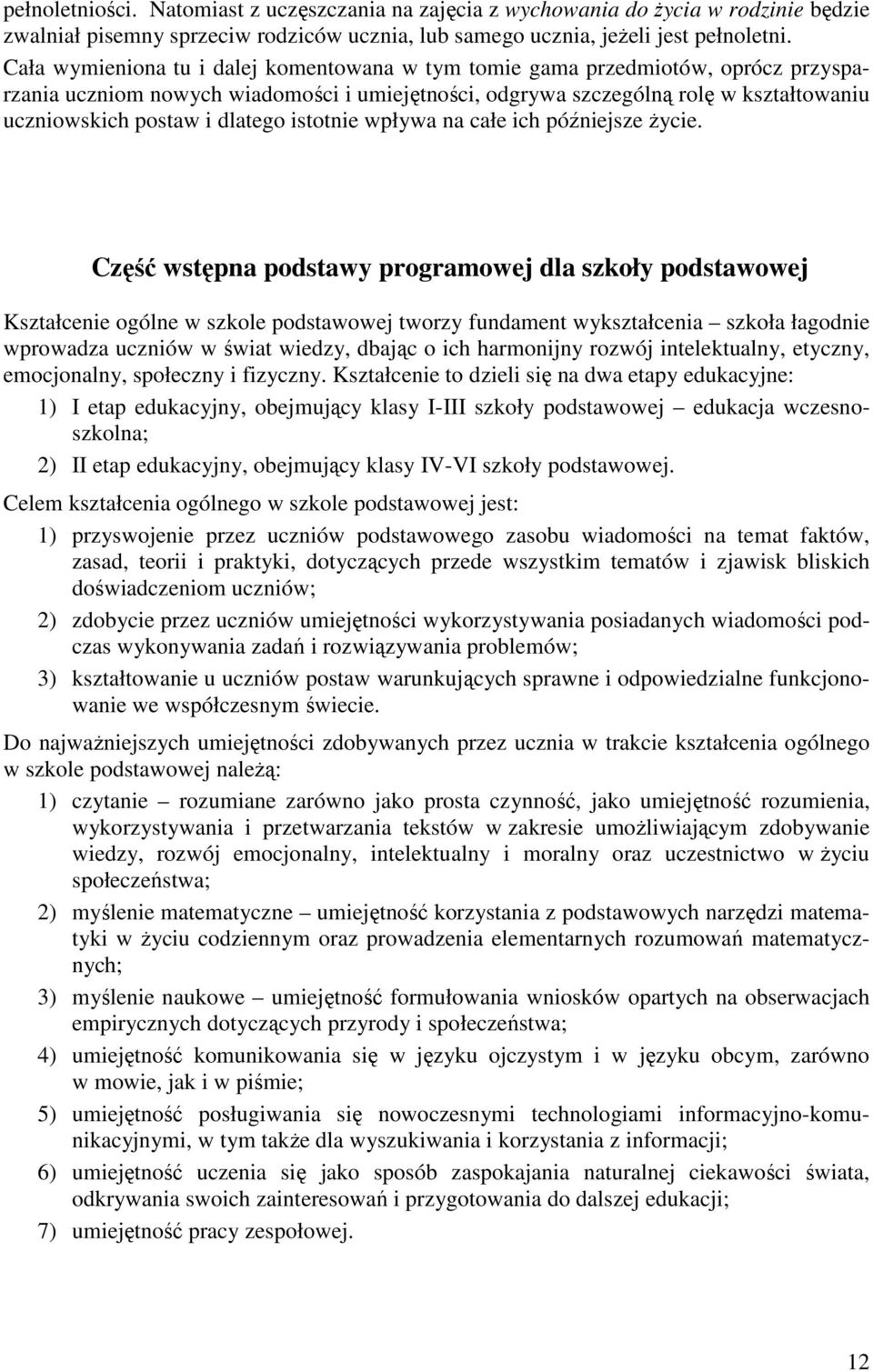 pełnoletniości. Natomiast z uczęszczania na zajęcia z wychowania do życia w rodzinie będzie zwalniał pisemny sprzeciw rodziców ucznia, lub samego ucznia, jeżeli jest pełnoletni.

Cała wymieniona tu i dalej komentowana w tym tomie gama przedmiotów, oprócz przysparzania uczniom nowych wiadomości i umiejętności, odgrywa szczególną rolę w kształtowaniu uczniowskich postaw i dlatego istotnie wpływa na całe ich późniejsze życie.

Część wstępna podstawy programowej dla szkoły podstawowej

Kształcenie ogólne w szkole podstawowej tworzy fundament wykształcenia – szkoła łagodnie wprowadza uczniów w świat wiedzy, dbając o ich harmonijny rozwój intelektualny, etyczny, emocjonalny, społeczny i fizyczny. Kształcenie to dzieli się na dwa etapy edukacyjne:

1) I etap edukacyjny, obejmujący klasy I-III szkoły podstawowej – edukacja wczesnoszkolna;

2) II etap edukacyjny, obejmujący klasy IV-VI szkoły podstawowej.

Celem kształcenia ogólnego w szkole podstawowej jest:

1) przyswojenie przez uczniów podstawowego zasobu wiadomości na temat faktów, zasad, teorii i praktyki, dotyczących przede wszystkim tematów i zjawisk bliskich doświadczeniom uczniów;

2) zdobycie przez uczniów umiejętności wykorzystywania posiadanych wiadomości podczas wykonywania zadań i rozwiązywania problemów;

3) kształtowanie u uczniów postaw warunkujących sprawne i odpowiedzialne funkcjonowanie we współczesnym świecie.

Do najważniejszych umiejętności zdobywanych przez ucznia w trakcie kształcenia ogólnego w szkole podstawowej należą:

1) czytanie – rozumiane zarówno jako prosta czynność, jako umiejętność rozumienia, wykorzystywania i przetwarzania tekstów w zakresie umożliwiającym zdobywanie wiedzy, rozwój emocjonalny, intelektualny i moralny oraz uczestnictwo w życiu społeczeństwa;

2) myślenie matematyczne – umiejętność korzystania z podstawowych narzędzi matematyki w życiu codziennym oraz prowadzenia elementarnych rozumowań matematycznych;

3) myślenie naukowe – umiejętność formułowania wniosków opartych na obserwacjach empirycznych dotyczących przyrody i społeczeństwa;

4) umiejętność komunikowania się w języku ojczystym i w języku obcym, zarówno w mowie, jak i w piśmie;

5) umiejętność posługiwania się nowoczesnymi technologiami informacyjno-komunikacyjnymi, w tym także dla wyszukiwania i korzystania z informacji;

6) umiejętność uczenia się jako sposób zaspokajania naturalnej ciekawości świata, odkrywania swoich zainteresowań i przygotowania do dalszej edukacji;

7) umiejętność pracy zespołowej.

12